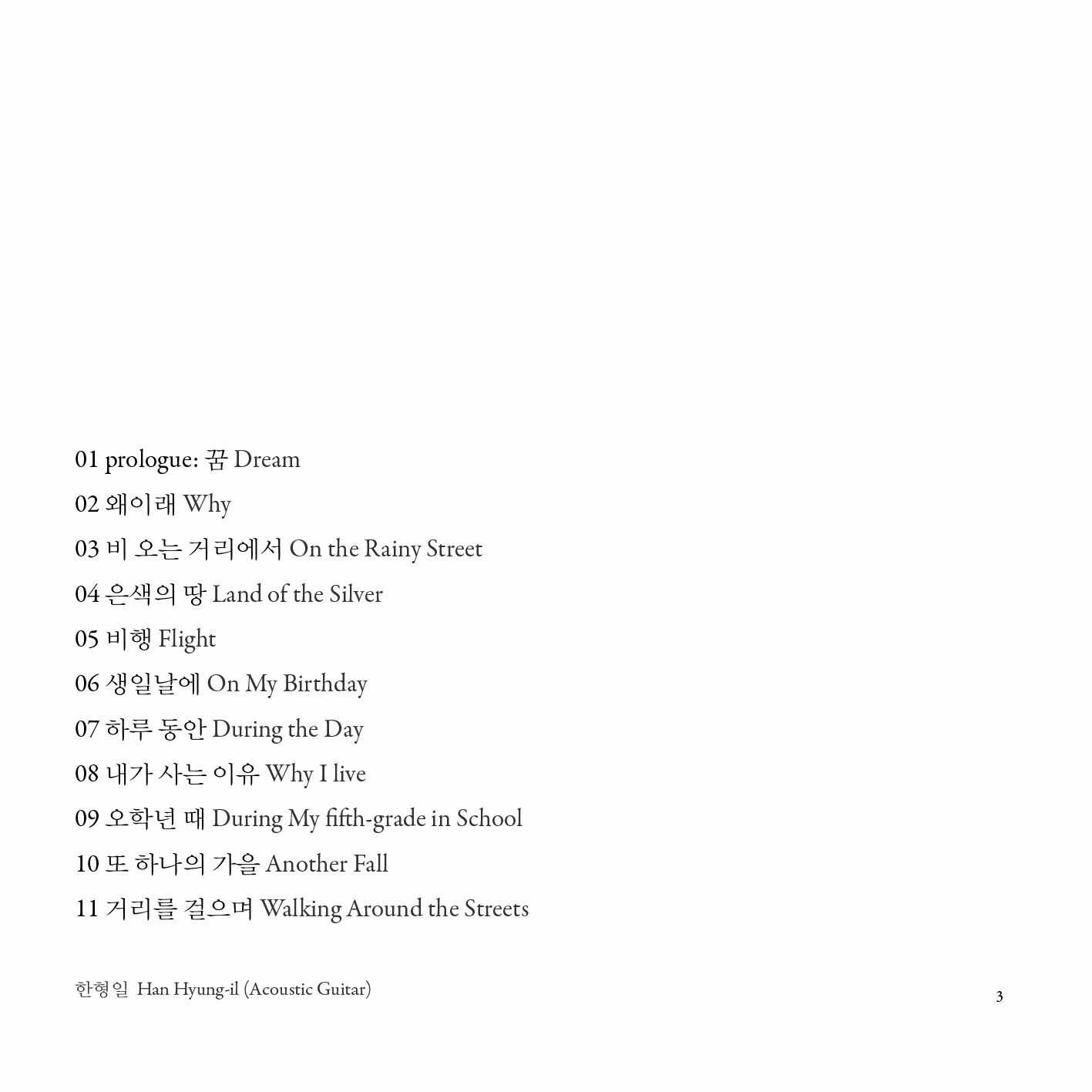 01 prologue: 꿈 Dream

02 왜이래 Why

03 비 오는 거리에서 On the Rainy Street

04 은색의 땅 Land of the Silver

05 비행 Flight

06 생일날에 On My Birthday

07 하루 동안 During the Day

08 내가 사는 이유 Why I live

09 오학년 때 During My fifth-grade in School

10 또 하나의 가을 Another Fall

11 거리를 걸으며 Walking Around the Streets

한형일 Han Hyung-il (Acoustic Guitar)

3